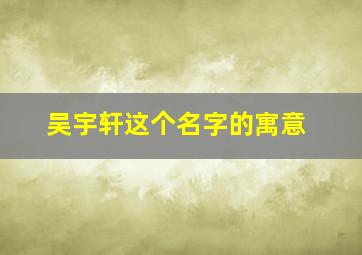 吴宇轩这个名字的寓意